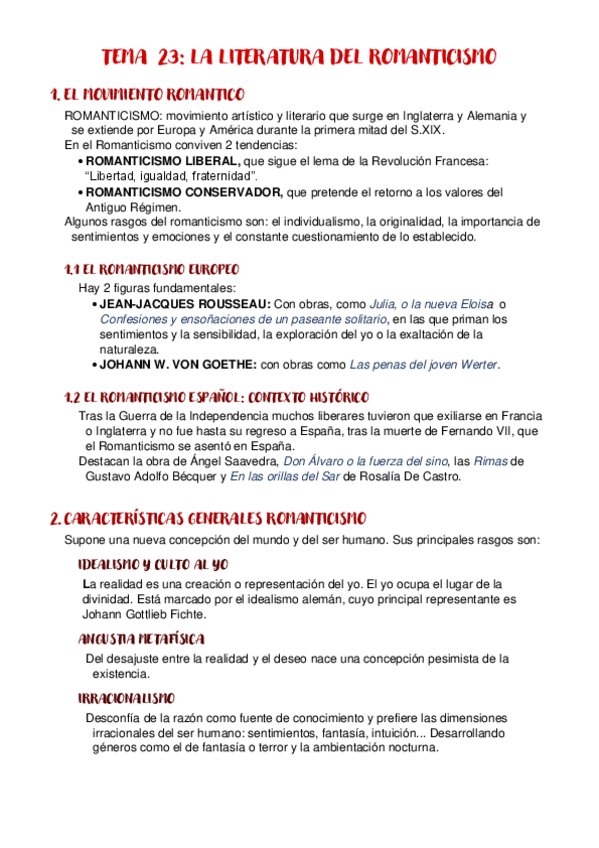 TEMA 23: LA LITERATURA DEL ROMANTICISMO

1. EL MOVIMIENTO ROMANTICO

ROMANTICISMO: movimiento artístico y literario que surge en Inglaterra y Alemania y se extiende por Europa y América durante la primera mitad del S.XIX.
En el Romanticismo conviven 2 tendencias:
• ROMANTICISMO LIBERAL, que sigue el lema de la Revolución Francesa: "Libertad, igualdad, fraternidad".
• ROMANTICISMO CONSERVADOR, que pretende el retorno a los valores del Antiguo Régimen.
Algunos rasgos del romanticismo son: el individualismo, la originalidad, la importancia de sentimientos y emociones y el constante cuestionamiento de lo establecido.

1.1 EL ROMANTICISMO EUROPEO

Hay 2 figuras fundamentales:
• JEAN-JACQUES ROUSSEAU: Con obras, como Julia, o la nueva Eloisa o Confesiones y ensoñaciones de un paseante solitario, en las que priman los sentimientos y la sensibilidad, la exploración del yo o la exaltación de la naturaleza.
• JOHANN W. VON GOETHE: con obras como Las penas del joven Werter.

1.2 EL ROMANTICISMO ESPAÑOL: CONTEXTO HISTÓRICO

Tras la Guerra de la Independencia muchos liberares tuvieron que exiliarse en Francia o Inglaterra y no fue hasta su regreso a España, tras la muerte de Fernando VII, que el Romanticismo se asentó en España.
Destacan la obra de Ángel Saavedra, Don Álvaro o la fuerza del sino, las Rimas de Gustavo Adolfo Bécquer y En las orillas del Sar de Rosalía De Castro.

2. CARACTERÍSTICAS GENERALES ROMANTICISMO

Supone una nueva concepción del mundo y del ser humano. Sus principales rasgos son:

IDEALISMO Y CULTO AL YO

La realidad es una creación o representación del yo. El yo ocupa el lugar de la divinidad. Está marcado por el idealismo alemán, cuyo principal representante es Johann Gottlieb Fichte.

ANGUSTIA METAFÍSICA

Del desajuste entre la realidad y el deseo nace una concepción pesimista de la existencia.

IRRACIONALISMO

Desconfía de la razón como fuente de conocimiento y prefiere las dimensiones irracionales del ser humano: sentimientos, fantasía, intuición... Desarrollando géneros como el de fantasía o terror y la ambientación nocturna.